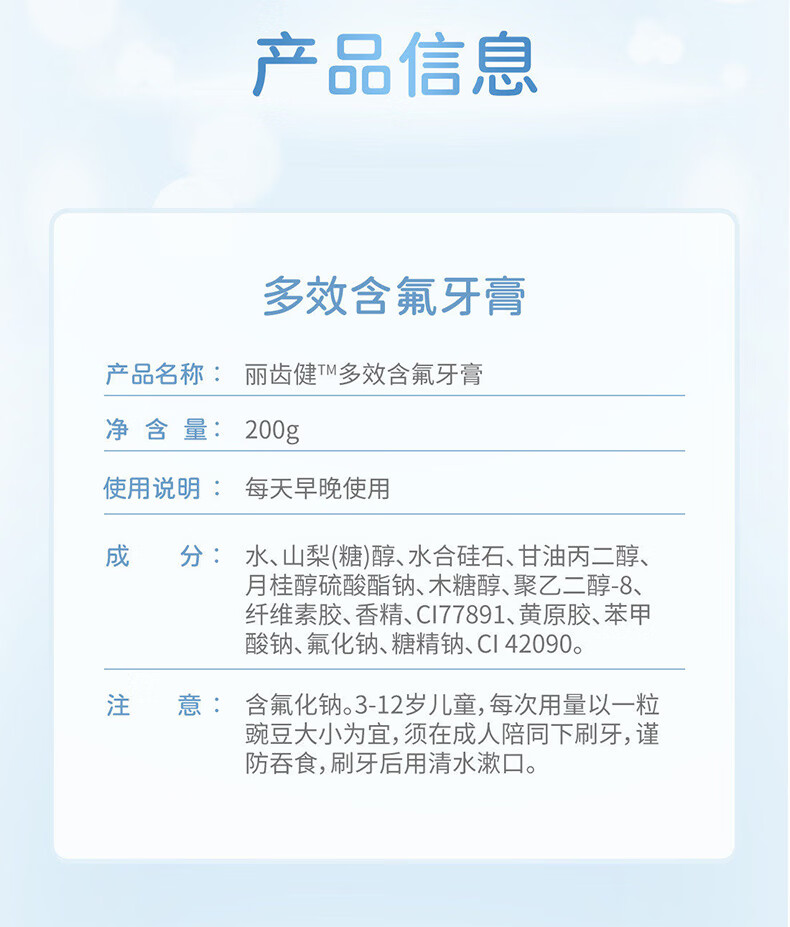 产品信息

多效含氟牙膏

产品名称： 丽齿健™多效含氟牙膏

净 含 量： 200g

使用说明： 每天早晚使用

成　　分： 水、山梨(糖)醇、水合硅石、甘油丙二醇、月桂醇硫酸酯钠、木糖醇、聚乙二醇-8、纤维素胶、香精、CI77891、黄原胶、苯甲酸钠、氟化钠、糖精钠、CI 42090。

注　　意： 含氟化钠。3-12岁儿童，每次用量以一粒豌豆大小为宜，须在成人陪同下刷牙，谨防吞食，刷牙后用清水漱口。